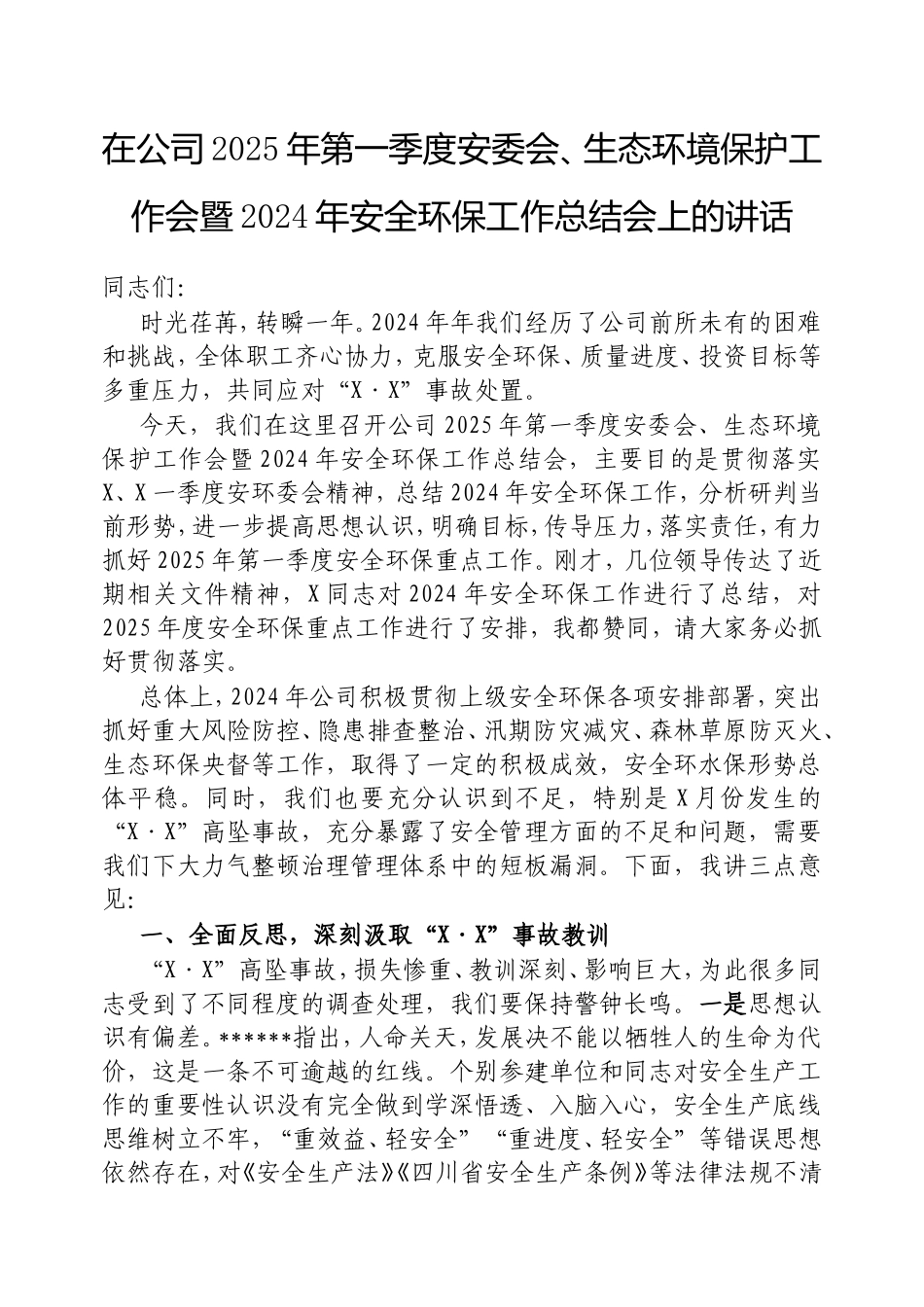 在公司2025年第一季度安委会、生态环境保护工作会暨2024年安全环保工作总结会上的讲话

同志们:

时光荏苒，转瞬一年。2024年年我们经历了公司前所未有的困难和挑战，全体职工齐心协力，克服安全环保、质量进度、投资目标等多重压力，共同应对“X·X”事故处置。

今天，我们在这里召开公司2025年第一季度安委会、生态环境保护工作会暨2024年安全环保工作总结会，主要目的是贯彻落实X、X一季度安环委会精神，总结2024年安全环保工作，分析研判当前形势，进一步提高思想认识，明确目标，传导压力，落实责任，有力抓好2025年第一季度安全环保重点工作。刚才，几位领导传达了近期相关文件精神，X同志对2024年安全环保工作进行了总结，对2025年度安全环保重点工作进行了安排，我都赞同，请大家务必抓好贯彻落实。

总体上，2024年公司积极贯彻上级安全环保各项安排部署，突出抓好重大风险防控、隐患排查整治、汛期防灾减灾、森林草原防灭火、生态环保央督等工作，取得了一定的积极成效，安全环水保形势总体平稳。同时，我们也要充分认识到不足，特别是X月份发生的“X·X”高坠事故，充分暴露了安全管理方面的不足和问题，需要我们下大力气整顿治理管理体系中的短板漏洞。下面，我讲三点意见:

一、全面反思，深刻汲取“X·X”事故教训

“X·X”高坠事故，损失惨重、教训深刻、影响巨大，为此很多同志受到了不同程度的调查处理，我们要保持警钟长鸣。一是思想认识有偏差。******指出，人命关天，发展决不能以牺牲人的生命为代价，这是一条不可逾越的红线。个别参建单位和同志对安全生产工作的重要性认识没有完全做到学深悟透、入脑入心，安全生产底线思维树立不牢，“重效益、轻安全”“重进度、轻安全”等错误思想依然存在，对《安全生产法》《四川省安全生产条例》等法律法规不清